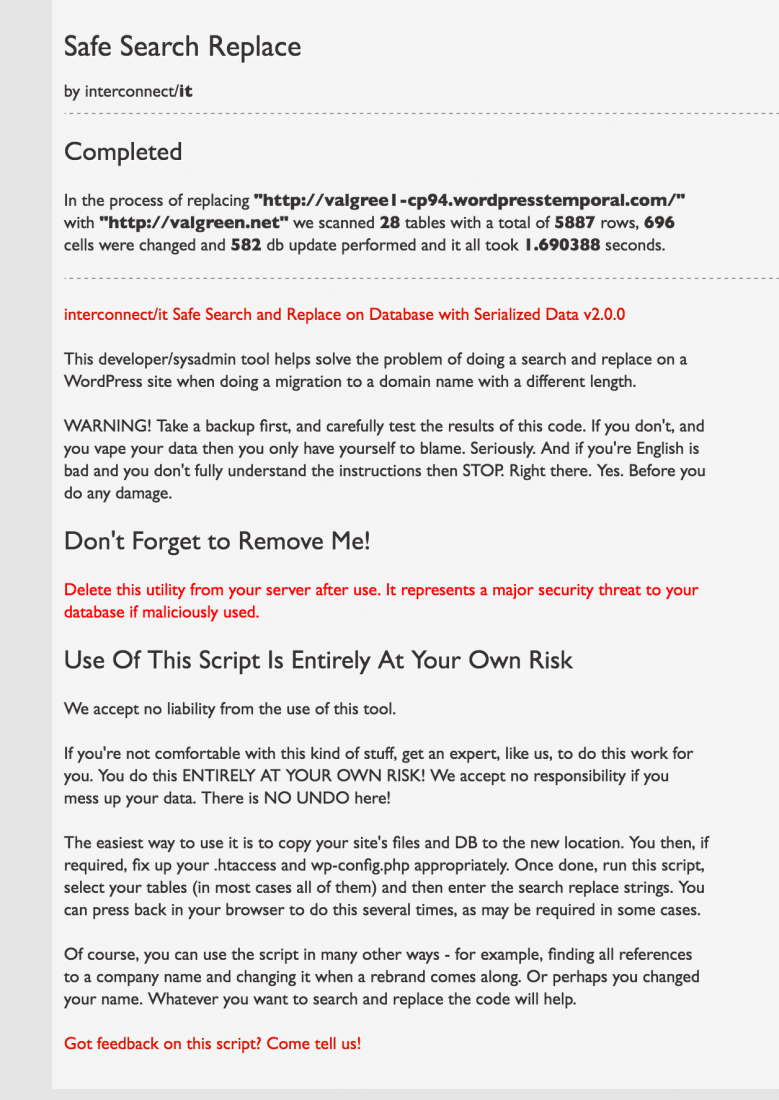 Safe Search Replace

by interconnect/it

Completed

In the process of replacing "http://valgree1-cp94.wordpresstemporal.com/" with "http://valgreen.net" we scanned 28 tables with a total of 5887 rows, 696 cells were changed and 582 db update performed and it all took 1.690388 seconds.

interconnect/it Safe Search and Replace on Database with Serialized Data v2.0.0

This developer/sysadmin tool helps solve the problem of doing a search and replace on a WordPress site when doing a migration to a domain name with a different length.

WARNING! Take a backup first, and carefully test the results of this code. If you don't, and you vape your data then you only have yourself to blame. Seriously. And if you're English is bad and you don't fully understand the instructions then STOP. Right there. Yes. Before you do any damage.

Don't Forget to Remove Me!

Delete this utility from your server after use. It represents a major security threat to your database if maliciously used.

Use Of This Script Is Entirely At Your Own Risk

We accept no liability from the use of this tool.

If you're not comfortable with this kind of stuff, get an expert, like us, to do this work for you. You do this ENTIRELY AT YOUR OWN RISK! We accept no responsibility if you mess up your data. There is NO UNDO here!

The easiest way to use it is to copy your site's files and DB to the new location. You then, if required, fix up your .htaccess and wp-config.php appropriately. Once done, run this script, select your tables (in most cases all of them) and then enter the search replace strings. You can press back in your browser to do this several times, as may be required in some cases.

Of course, you can use the script in many other ways - for example, finding all references to a company name and changing it when a rebrand comes along. Or perhaps you changed your name. Whatever you want to search and replace the code will help.

Got feedback on this script? Come tell us!